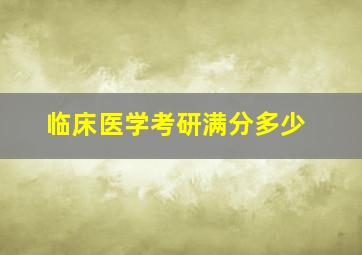 临床医学考研满分多少